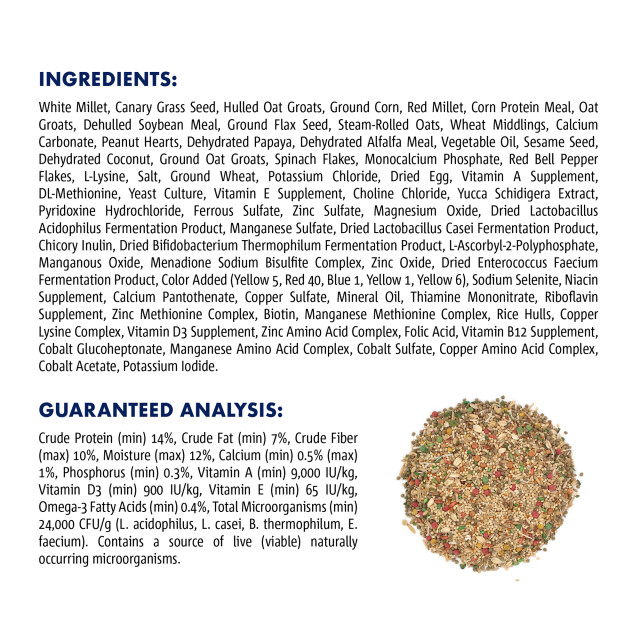 INGREDIENTS:

White Millet, Canary Grass Seed, Hulled Oat Groats, Ground Corn, Red Millet, Corn Protein Meal, Oat Groats, Dehulled Soybean Meal, Ground Flax Seed, Steam-Rolled Oats, Wheat Middlings, Calcium Carbonate, Peanut Hearts, Dehydrated Papaya, Dehydrated Alfalfa Meal, Vegetable Oil, Sesame Seed, Dehydrated Coconut, Ground Oat Groats, Spinach Flakes, Monocalcium Phosphate, Red Bell Pepper Flakes, L-Lysine, Salt, Ground Wheat, Potassium Chloride, Dried Egg, Vitamin A Supplement, DL-Methionine, Yeast Culture, Vitamin E Supplement, Choline Chloride, Yucca Schidigera Extract, Pyridoxine Hydrochloride, Ferrous Sulfate, Zinc Sulfate, Magnesium Oxide, Dried Lactobacillus Acidophilus Fermentation Product, Manganese Sulfate, Dried Lactobacillus Casei Fermentation Product, Chicory Inulin, Dried Bifidobacterium Thermophilum Fermentation Product, L-Ascorbyl-2-Polyphosphate, Manganous Oxide, Menadione Sodium Bisulfite Complex, Zinc Oxide, Dried Enterococcus Faecium Fermentation Product, Color Added (Yellow 5, Red 40, Blue 1, Yellow 1, Yellow 6), Sodium Selenite, Niacin Supplement, Calcium Pantothenate, Copper Sulfate, Mineral Oil, Thiamine Mononitrate, Riboflavin Supplement, Zinc Methionine Complex, Biotin, Manganese Methionine Complex, Rice Hulls, Copper Lysine Complex, Vitamin D3 Supplement, Zinc Amino Acid Complex, Folic Acid, Vitamin B12 Supplement, Cobalt Glucoheptonate, Manganese Amino Acid Complex, Cobalt Sulfate, Copper Amino Acid Complex, Cobalt Acetate, Potassium Iodide.

GUARANTEED ANALYSIS:

Crude Protein (min) 14%, Crude Fat (min) 7%, Crude Fiber (max) 10%, Moisture (max) 12%, Calcium (min) 0.5% (max) 1%, Phosphorus (min) 0.3%, Vitamin A (min) 9,000 IU/kg, Vitamin D3 (min) 900 IU/kg, Vitamin E (min) 65 IU/kg, Omega-3 Fatty Acids (min) 0.4%, Total Microorganisms (min) 24,000 CFU/g (L. acidophilus, L. casei, B. thermophilum, E. faecium). Contains a source of live (viable) naturally occurring microorganisms.